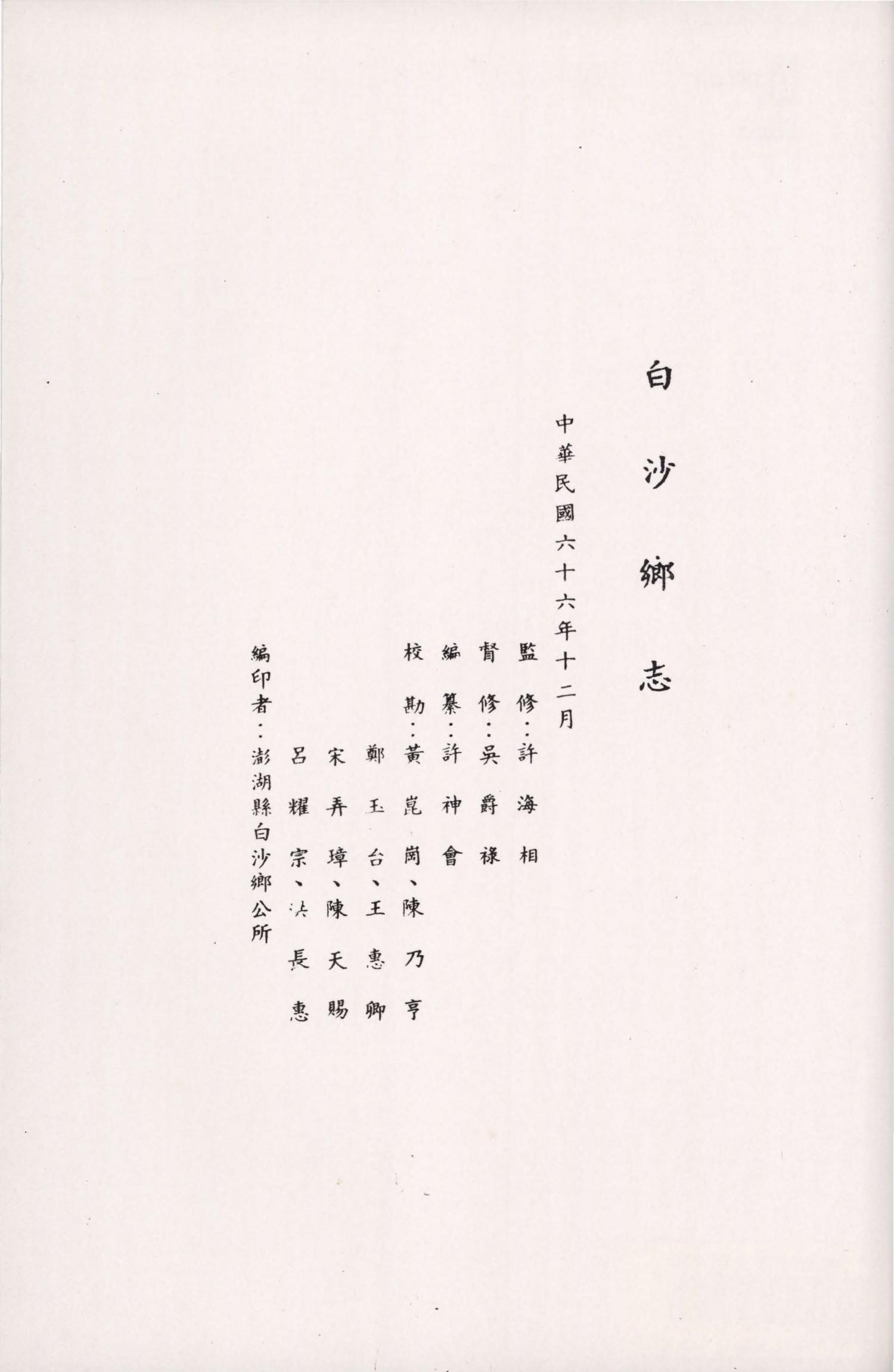 白沙鄉志

中華民國六十六年十二月

監修：許海相

督修：吳爵祿

編纂：許神會

校勘：黃崑崗、陳乃亨

鄭玉台、王惠卿

宋弄璋、陳天賜

呂耀宗、洪長惠

編印者：澎湖縣白沙鄉公所